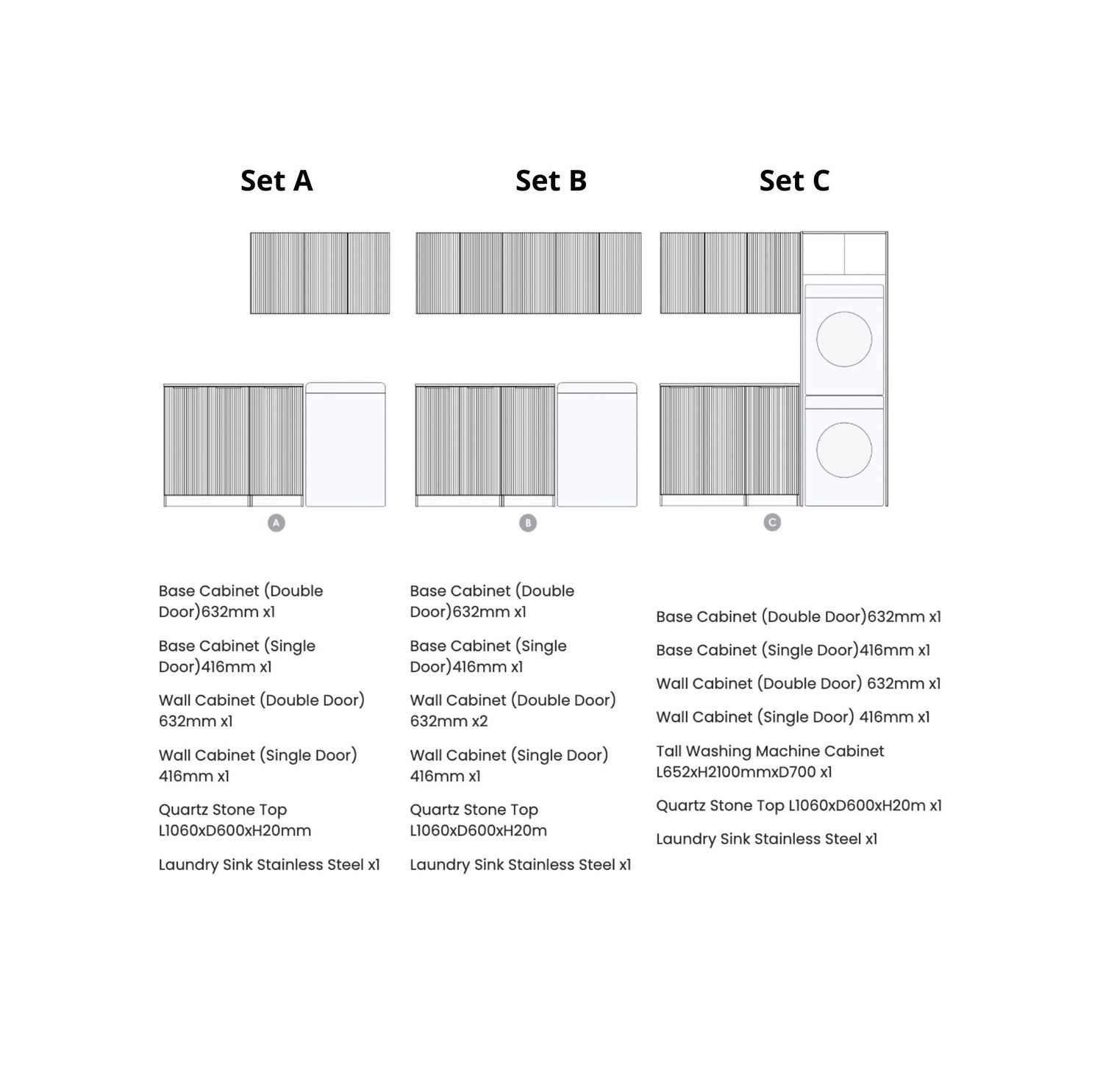 Set A

A

Base Cabinet (Double Door)632mm x1

Base Cabinet (Single Door)416mm x1

Wall Cabinet (Double Door) 632mm x1

Wall Cabinet (Single Door) 416mm x1

Quartz Stone Top L1060xD600xH20mm

Laundry Sink Stainless Steel x1

Set B

B

Base Cabinet (Double Door)632mm x1

Base Cabinet (Single Door)416mm x1

Wall Cabinet (Double Door) 632mm x2

Wall Cabinet (Single Door) 416mm x1

Quartz Stone Top L1060xD600xH20m

Laundry Sink Stainless Steel x1

Set C

C

Base Cabinet (Double Door)632mm x1

Base Cabinet (Single Door)416mm x1

Wall Cabinet (Double Door) 632mm x1

Wall Cabinet (Single Door) 416mm x1

Tall Washing Machine Cabinet L652xH2100mmxD700 x1

Quartz Stone Top L1060xD600xH20m x1

Laundry Sink Stainless Steel x1